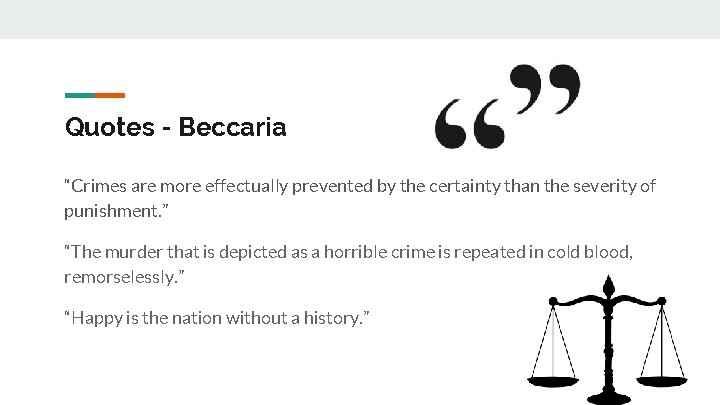 Quotes - Beccaria

“Crimes are more effectually prevented by the certainty than the severity of punishment.”

“The murder that is depicted as a horrible crime is repeated in cold blood, remorselessly.”

“Happy is the nation without a history.”